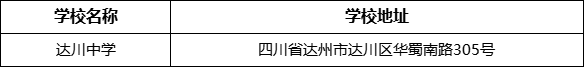 | 学校名称 | 学校地址 |
|---|---|
| 达川中学 | 四川省达州市达川区华蜀南路305号 |